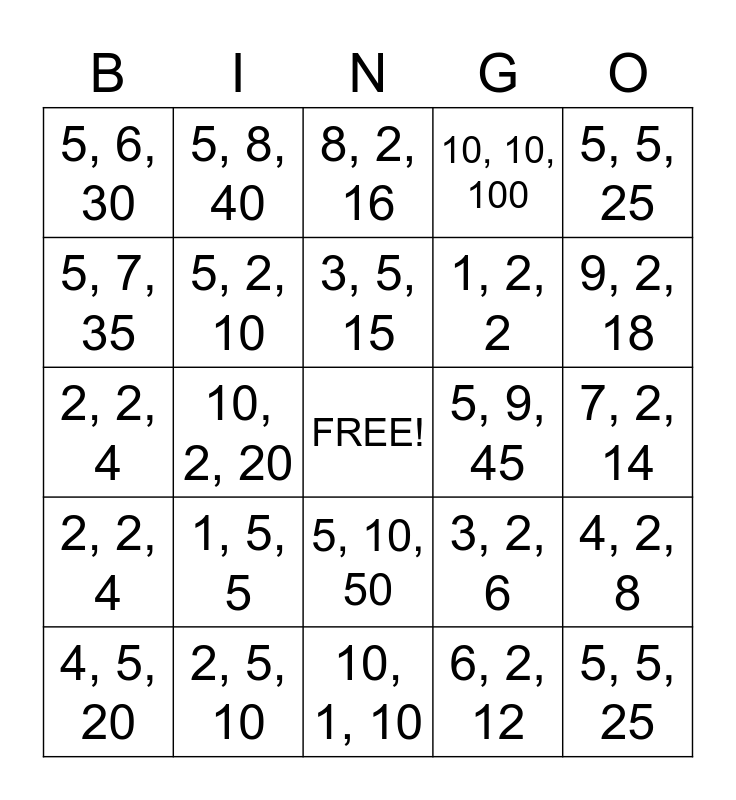 | B | I | N | G | O |
|---|---|---|---|---|
| 5, 6, 30 | 5, 8, 40 | 8, 2, 16 | 10, 10, 100 | 5, 5, 25 |
| 5, 7, 35 | 5, 2, 10 | 3, 5, 15 | 1, 2, 2 | 9, 2, 18 |
| 2, 2, 4 | 10, 2, 20 | FREE! | 5, 9, 45 | 7, 2, 14 |
| 2, 2, 4 | 1, 5, 5 | 5, 10, 50 | 3, 2, 6 | 4, 2, 8 |
| 4, 5, 20 | 2, 5, 10 | 10, 1, 10 | 6, 2, 12 | 5, 5, 25 |